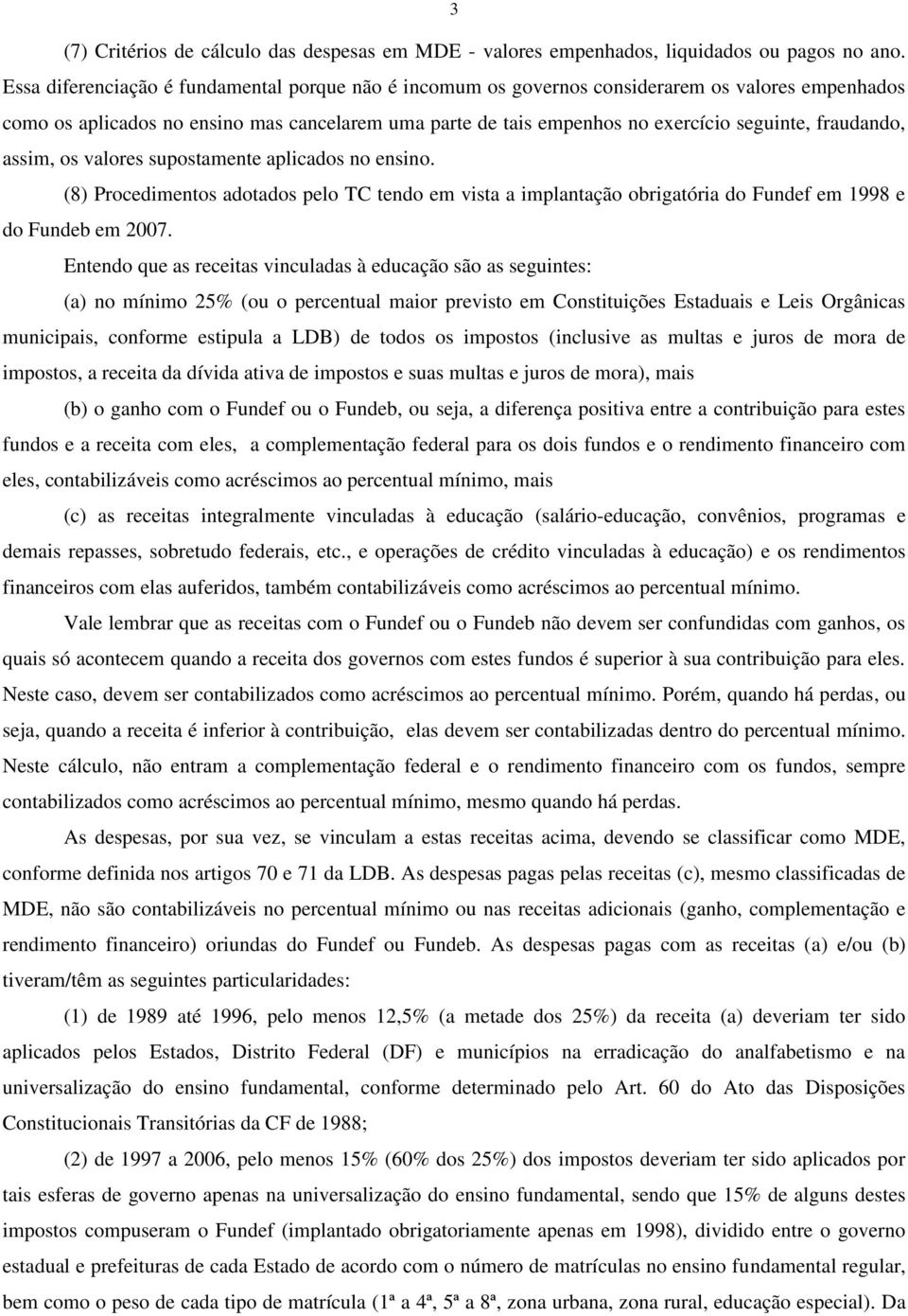 3

(7) Critérios de cálculo das despesas em MDE - valores empenhados, liquidados ou pagos no ano. Essa diferenciação é fundamental porque não é incomum os governos considerarem os valores empenhados como os aplicados no ensino mas cancelarem uma parte de tais empenhos no exercício seguinte, fraudando, assim, os valores supostamente aplicados no ensino.

(8) Procedimentos adotados pelo TC tendo em vista a implantação obrigatória do Fundef em 1998 e do Fundeb em 2007.

Entendo que as receitas vinculadas à educação são as seguintes:

(a) no mínimo 25% (ou o percentual maior previsto em Constituições Estaduais e Leis Orgânicas municipais, conforme estipula a LDB) de todos os impostos (inclusive as multas e juros de mora de impostos, a receita da dívida ativa de impostos e suas multas e juros de mora), mais

(b) o ganho com o Fundef ou o Fundeb, ou seja, a diferença positiva entre a contribuição para estes fundos e a receita com eles, a complementação federal para os dois fundos e o rendimento financeiro com eles, contabilizáveis como acréscimos ao percentual mínimo, mais

(c) as receitas integralmente vinculadas à educação (salário-educação, convênios, programas e demais repasses, sobretudo federais, etc., e operações de crédito vinculadas à educação) e os rendimentos financeiros com elas auferidos, também contabilizáveis como acréscimos ao percentual mínimo.

Vale lembrar que as receitas com o Fundef ou o Fundeb não devem ser confundidas com ganhos, os quais só acontecem quando a receita dos governos com estes fundos é superior à sua contribuição para eles. Neste caso, devem ser contabilizados como acréscimos ao percentual mínimo. Porém, quando há perdas, ou seja, quando a receita é inferior à contribuição, elas devem ser contabilizadas dentro do percentual mínimo. Neste cálculo, não entram a complementação federal e o rendimento financeiro com os fundos, sempre contabilizados como acréscimos ao percentual mínimo, mesmo quando há perdas.

As despesas, por sua vez, se vinculam a estas receitas acima, devendo se classificar como MDE, conforme definida nos artigos 70 e 71 da LDB. As despesas pagas pelas receitas (c), mesmo classificadas de MDE, não são contabilizáveis no percentual mínimo ou nas receitas adicionais (ganho, complementação e rendimento financeiro) oriundas do Fundef ou Fundeb. As despesas pagas com as receitas (a) e/ou (b) tiveram/têm as seguintes particularidades:

(1) de 1989 até 1996, pelo menos 12,5% (a metade dos 25%) da receita (a) deveriam ter sido aplicados pelos Estados, Distrito Federal (DF) e municípios na erradicação do analfabetismo e na universalização do ensino fundamental, conforme determinado pelo Art. 60 do Ato das Disposições Constitucionais Transitórias da CF de 1988;

(2) de 1997 a 2006, pelo menos 15% (60% dos 25%) dos impostos deveriam ter sido aplicados por tais esferas de governo apenas na universalização do ensino fundamental, sendo que 15% de alguns destes impostos compuseram o Fundef (implantado obrigatoriamente apenas em 1998), dividido entre o governo estadual e prefeituras de cada Estado de acordo com o número de matrículas no ensino fundamental regular, bem como o peso de cada tipo de matrícula (1ª a 4ª, 5ª a 8ª, zona urbana, zona rural, educação especial). Da